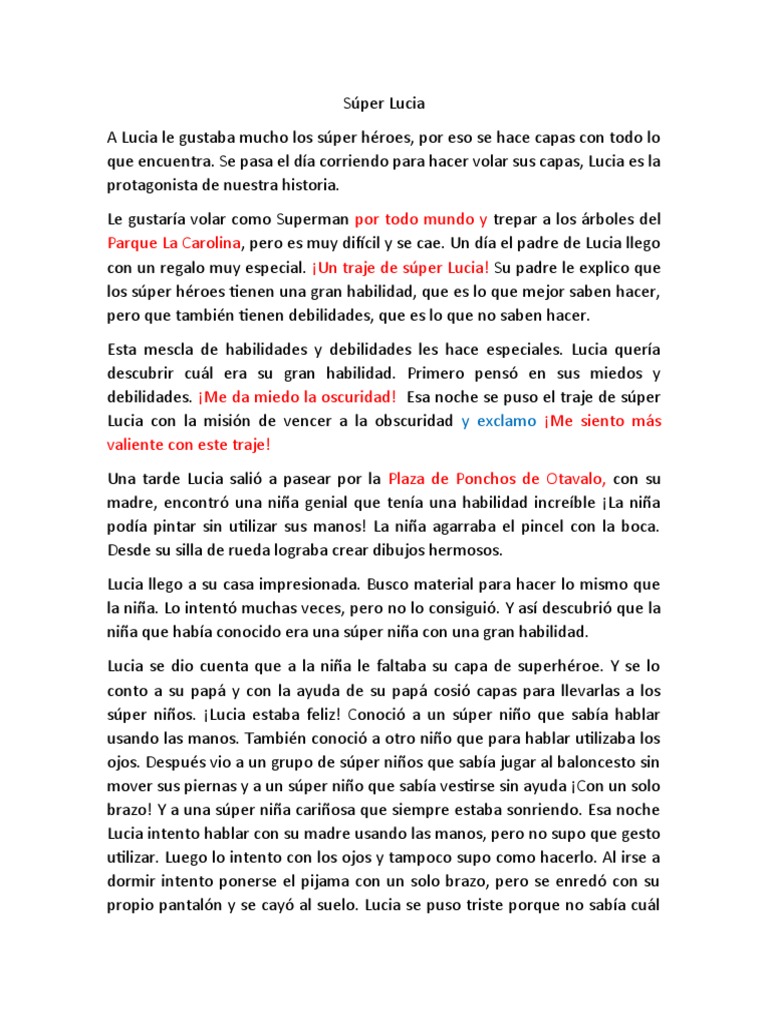 Súper Lucia

A Lucia le gustaba mucho los súper héroes, por eso se hace capas con todo lo que encuentra. Se pasa el día corriendo para hacer volar sus capas, Lucia es la protagonista de nuestra historia.

Le gustaría volar como Superman por todo mundo y trepar a los árboles del Parque La Carolina, pero es muy difícil y se cae. Un día el padre de Lucia llego con un regalo muy especial. ¡Un traje de súper Lucia! Su padre le explico que los súper héroes tienen una gran habilidad, que es lo que mejor saben hacer, pero que también tienen debilidades, que es lo que no saben hacer.

Esta mescla de habilidades y debilidades les hace especiales. Lucia quería descubrir cuál era su gran habilidad. Primero pensó en sus miedos y debilidades. ¡Me da miedo la oscuridad! Esa noche se puso el traje de súper Lucia con la misión de vencer a la obscuridad y exclamo ¡Me siento más valiente con este traje!

Una tarde Lucia salió a pasear por la Plaza de Ponchos de Otavalo, con su madre, encontró una niña genial que tenía una habilidad increíble ¡La niña podía pintar sin utilizar sus manos! La niña agarraba el pincel con la boca. Desde su silla de rueda lograba crear dibujos hermosos.

Lucia llego a su casa impresionada. Busco material para hacer lo mismo que la niña. Lo intentó muchas veces, pero no lo consiguió. Y así descubrió que la niña que había conocido era una súper niña con una gran habilidad.

Lucia se dio cuenta que a la niña le faltaba su capa de superhéroe. Y se lo conto a su papá y con la ayuda de su papá cosió capas para llevarlas a los súper niños. ¡Lucia estaba feliz! Conoció a un súper niño que sabía hablar usando las manos. También conoció a otro niño que para hablar utilizaba los ojos. Después vio a un grupo de súper niños que sabía jugar al baloncesto sin mover sus piernas y a un súper niño que sabía vestirse sin ayuda ¡Con un solo brazo! Y a una súper niña cariñosa que siempre estaba sonriendo. Esa noche Lucia intento hablar con su madre usando las manos, pero no supo que gesto utilizar. Luego lo intento con los ojos y tampoco supo como hacerlo. Al irse a dormir intento ponerse el pijama con un solo brazo, pero se enredó con su propio pantalón y se cayó al suelo. Lucia se puso triste porque no sabía cuál